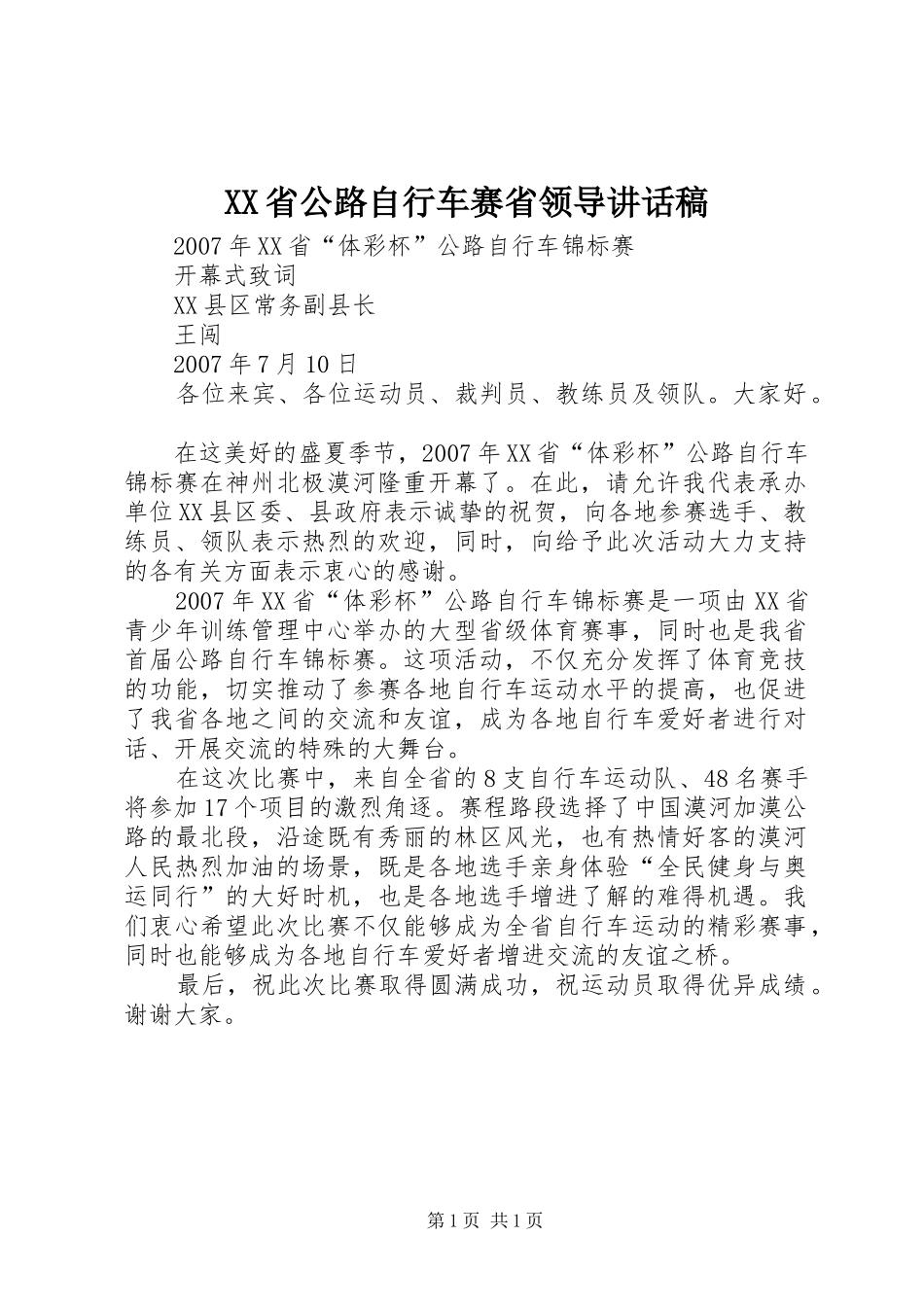 XX省公路自行车赛省领导讲话稿

2007年XX省“体彩杯”公路自行车锦标赛

开幕式致词

XX县区常务副县长

王闯

2007年7月10日

各位来宾、各位运动员、裁判员、教练员及领队。大家好。

在这美好的盛夏季节，2007年XX省“体彩杯”公路自行车锦标赛在神州北极漠河隆重开幕了。在此，请允许我代表承办单位XX县区委、县政府表示诚挚的祝贺，向各地参赛选手、教练员、领队表示热烈的欢迎，同时，向给予此次活动大力支持的各有关方面表示衷心的感谢。

2007年XX省“体彩杯”公路自行车锦标赛是一项由XX省青少年训练管理中心举办的大型省级体育赛事，同时也是我省首届公路自行车锦标赛。这项活动，不仅充分发挥了体育竞技的功能，切实推动了参赛各地自行车运动水平的提高，也促进了我省各地之间的交流和友谊，成为各地自行车爱好者进行对话、开展交流的特殊的大舞台。

在这次比赛中，来自全省的8支自行车运动队、48名赛手将参加17个项目的激烈角逐。赛程路段选择了中国漠河加漠公路的最北段，沿途既有秀丽的林区风光，也有热情好客的漠河人民热烈加油的场景，既是各地选手亲身体验“全民健身与奥运同行”的大好时机，也是各地选手增进了解的难得机遇。我们衷心希望此次比赛不仅能够成为全省自行车运动的精彩赛事，同时也能够成为各地自行车爱好者增进交流的友谊之桥。

最后，祝此次比赛取得圆满成功，祝运动员取得优异成绩。谢谢大家。

第1页 共1页